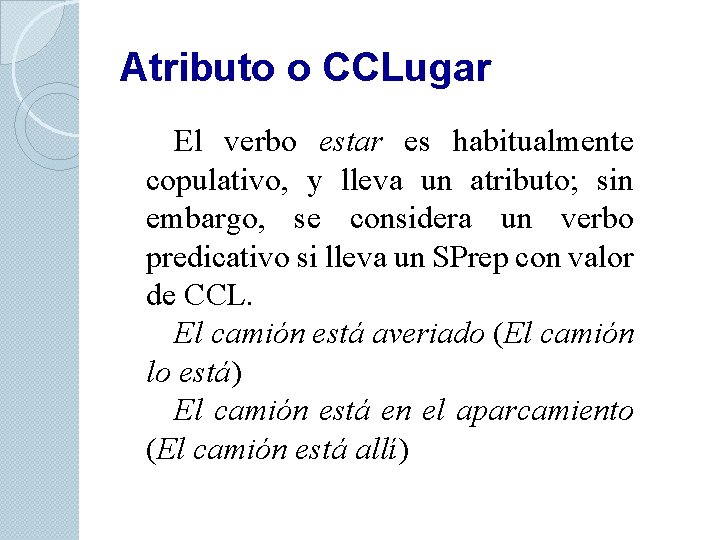 Atributo o CCLugar

El verbo estar es habitualmente copulativo, y lleva un atributo; sin embargo, se considera un verbo predicativo si lleva un SPrep con valor de CCL.

El camión está averiado (El camión lo está)

El camión está en el aparcamiento (El camión está allí)